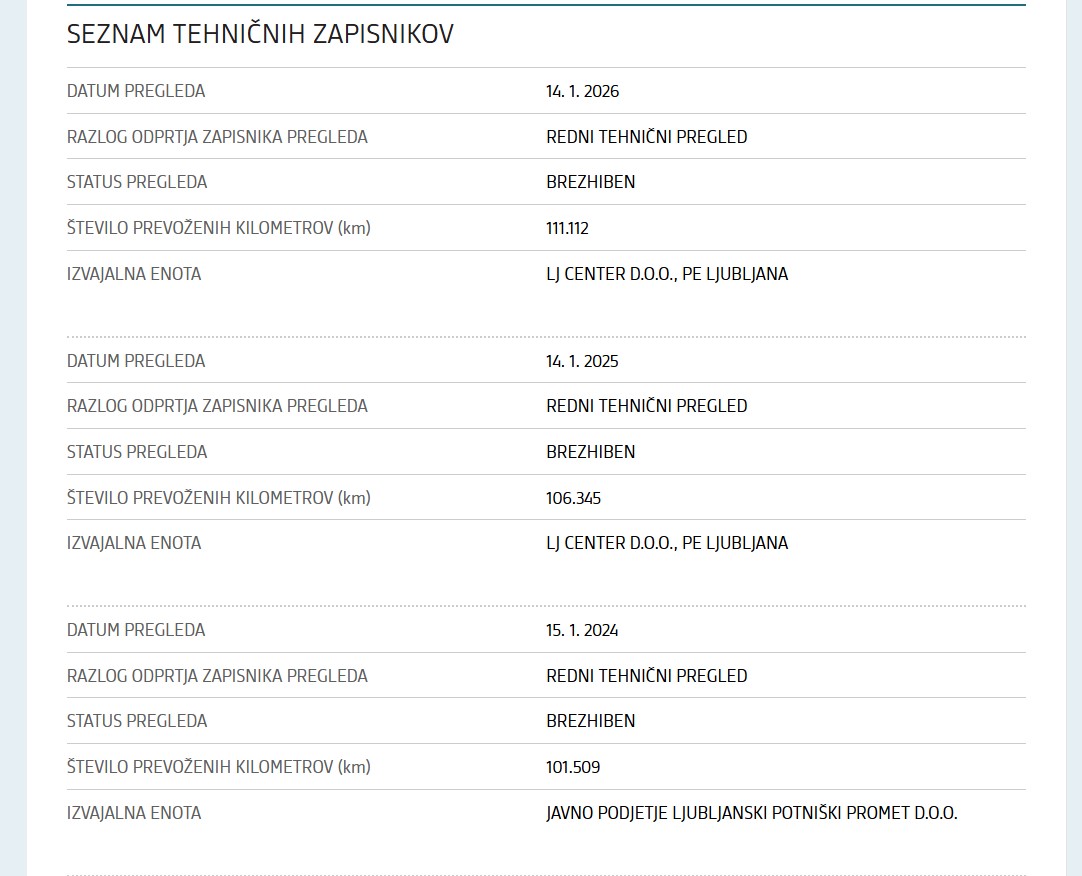 SEZNAM TEHNIČNIH ZAPISNIKOV

| | |
|---|---|
| DATUM PREGLEDA | 14. 1. 2026 |
| RAZLOG ODPRTJA ZAPISNIKA PREGLEDA | REDNI TEHNIČNI PREGLED |
| STATUS PREGLEDA | BREZHIBEN |
| ŠTEVILO PREVOŽENIH KILOMETROV (km) | 111.112 |
| IZVAJALNA ENOTA | LJ CENTER D.O.O., PE LJUBLJANA |

| | |
|---|---|
| DATUM PREGLEDA | 14. 1. 2025 |
| RAZLOG ODPRTJA ZAPISNIKA PREGLEDA | REDNI TEHNIČNI PREGLED |
| STATUS PREGLEDA | BREZHIBEN |
| ŠTEVILO PREVOŽENIH KILOMETROV (km) | 106.345 |
| IZVAJALNA ENOTA | LJ CENTER D.O.O., PE LJUBLJANA |

| | |
|---|---|
| DATUM PREGLEDA | 15. 1. 2024 |
| RAZLOG ODPRTJA ZAPISNIKA PREGLEDA | REDNI TEHNIČNI PREGLED |
| STATUS PREGLEDA | BREZHIBEN |
| ŠTEVILO PREVOŽENIH KILOMETROV (km) | 101.509 |
| IZVAJALNA ENOTA | JAVNO PODJETJE LJUBLJANSKI POTNIŠKI PROMET D.O.O. |